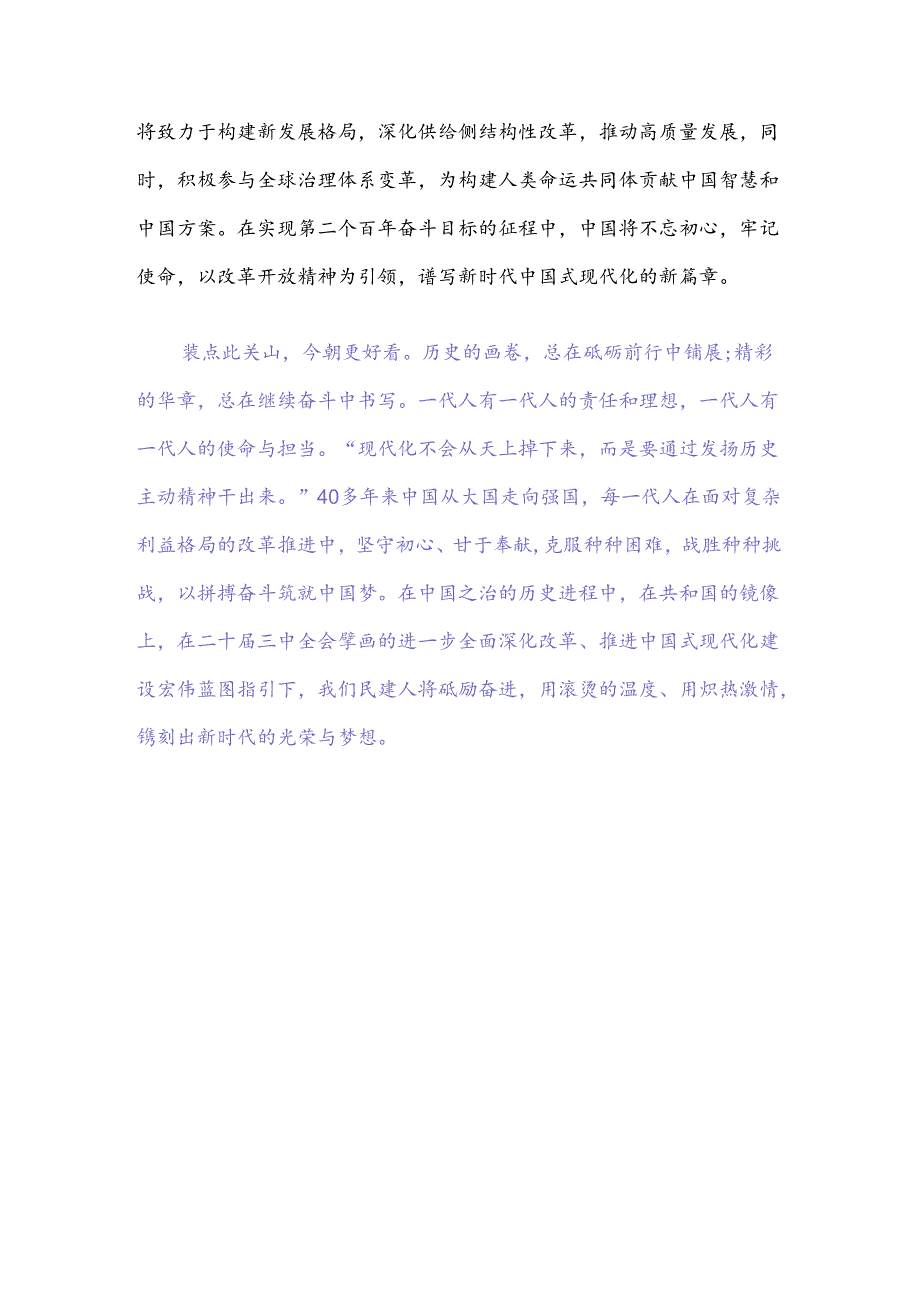 将致力于构建新发展格局，深化供给侧结构性改革，推动高质量发展，同时，积极参与全球治理体系变革，为构建人类命运共同体贡献中国智慧和中国方案。在实现第二个百年奋斗目标的征程中，中国将不忘初心，牢记使命，以改革开放精神为引领，谱写新时代中国式现代化的新篇章。

装点此关山，今朝更好看。历史的画卷，总在砥砺前行中铺展;精彩的华章，总在继续奋斗中书写。一代人有一代人的责任和理想，一代人有一代人的使命与担当。“现代化不会从天上掉下来，而是要通过发扬历史主动精神干出来。”40多年来中国从大国走向强国，每一代人在面对复杂利益格局的改革推进中，坚守初心、甘于奉献,克服种种困难，战胜种种挑战，以拼搏奋斗筑就中国梦。在中国之治的历史进程中，在共和国的镜像上，在二十届三中全会擘画的进一步全面深化改革、推进中国式现代化建设宏伟蓝图指引下，我们民建人将砥励奋进，用滚烫的温度、用炽热激情,镌刻出新时代的光荣与梦想。